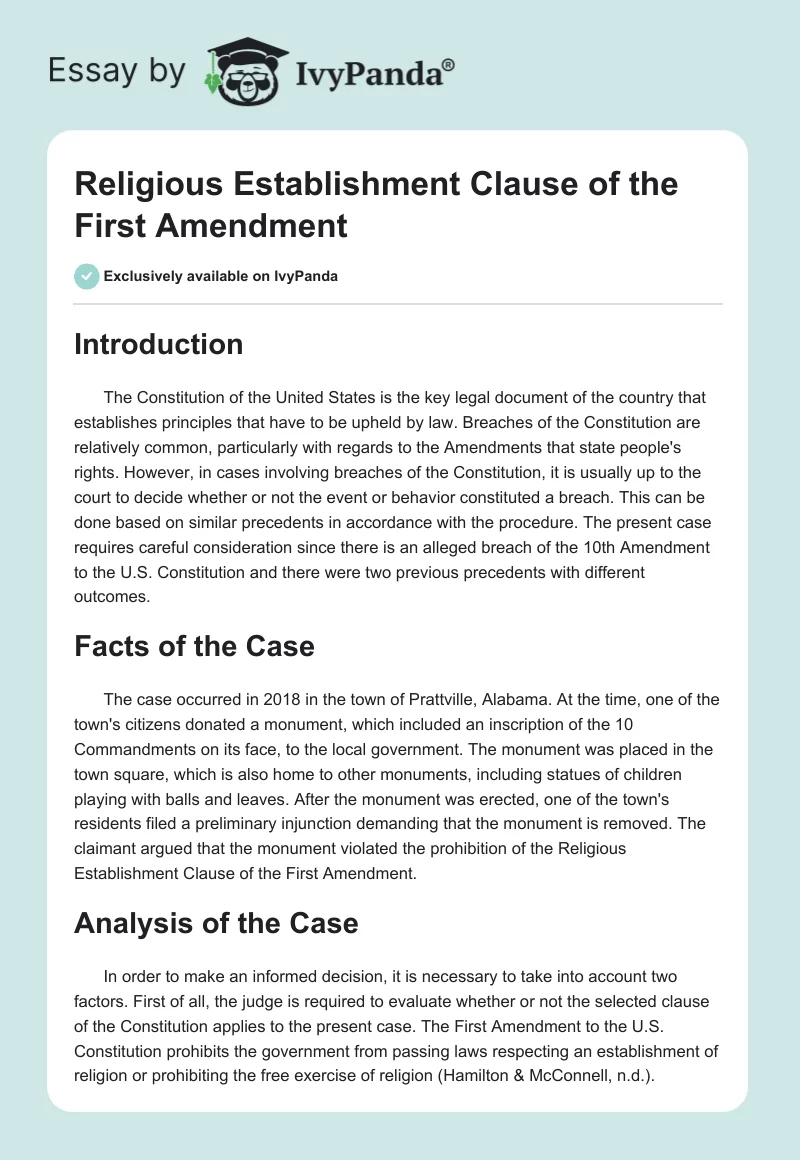 Essay by IvyPanda®

Religious Establishment Clause of the First Amendment

Exclusively available on IvyPanda

Introduction

The Constitution of the United States is the key legal document of the country that establishes principles that have to be upheld by law. Breaches of the Constitution are relatively common, particularly with regards to the Amendments that state people's rights. However, in cases involving breaches of the Constitution, it is usually up to the court to decide whether or not the event or behavior constituted a breach. This can be done based on similar precedents in accordance with the procedure. The present case requires careful consideration since there is an alleged breach of the 10th Amendment to the U.S. Constitution and there were two previous precedents with different outcomes.

Facts of the Case

The case occurred in 2018 in the town of Prattville, Alabama. At the time, one of the town's citizens donated a monument, which included an inscription of the 10 Commandments on its face, to the local government. The monument was placed in the town square, which is also home to other monuments, including statues of children playing with balls and leaves. After the monument was erected, one of the town's residents filed a preliminary injunction demanding that the monument is removed. The claimant argued that the monument violated the prohibition of the Religious Establishment Clause of the First Amendment.

Analysis of the Case

In order to make an informed decision, it is necessary to take into account two factors. First of all, the judge is required to evaluate whether or not the selected clause of the Constitution applies to the present case. The First Amendment to the U.S. Constitution prohibits the government from passing laws respecting an establishment of religion or prohibiting the free exercise of religion (Hamilton & McConnell, n.d.).